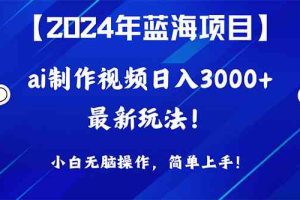 【2024年蓝海项目】

ai制作视频日入3000+

最新玩法！

小白无脑操作，简单上手！